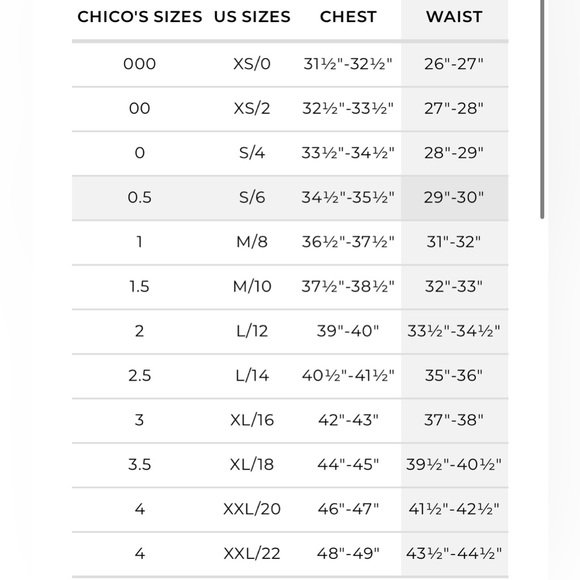 | CHICO'S SIZES | US SIZES | CHEST | WAIST |
|---|---|---|---|
| 000 | XS/0 | 31½"-32½" | 26"-27" |
| 00 | XS/2 | 32½"-33½" | 27"-28" |
| 0 | S/4 | 33½"-34½" | 28"-29" |
| 0.5 | S/6 | 34½"-35½" | 29"-30" |
| 1 | M/8 | 36½"-37½" | 31"-32" |
| 1.5 | M/10 | 37½"-38½" | 32"-33" |
| 2 | L/12 | 39"-40" | 33½"-34½" |
| 2.5 | L/14 | 40½"-41½" | 35"-36" |
| 3 | XL/16 | 42"-43" | 37"-38" |
| 3.5 | XL/18 | 44"-45" | 39½"-40½" |
| 4 | XXL/20 | 46"-47" | 41½"-42½" |
| 4 | XXL/22 | 48"-49" | 43½"-44½" |